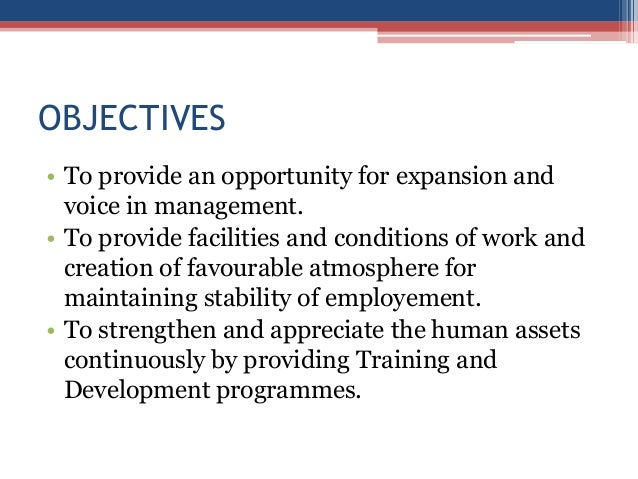 OBJECTIVES

• To provide an opportunity for expansion and voice in management.
• To provide facilities and conditions of work and creation of favourable atmosphere for maintaining stability of employement.
• To strengthen and appreciate the human assets continuously by providing Training and Development programmes.